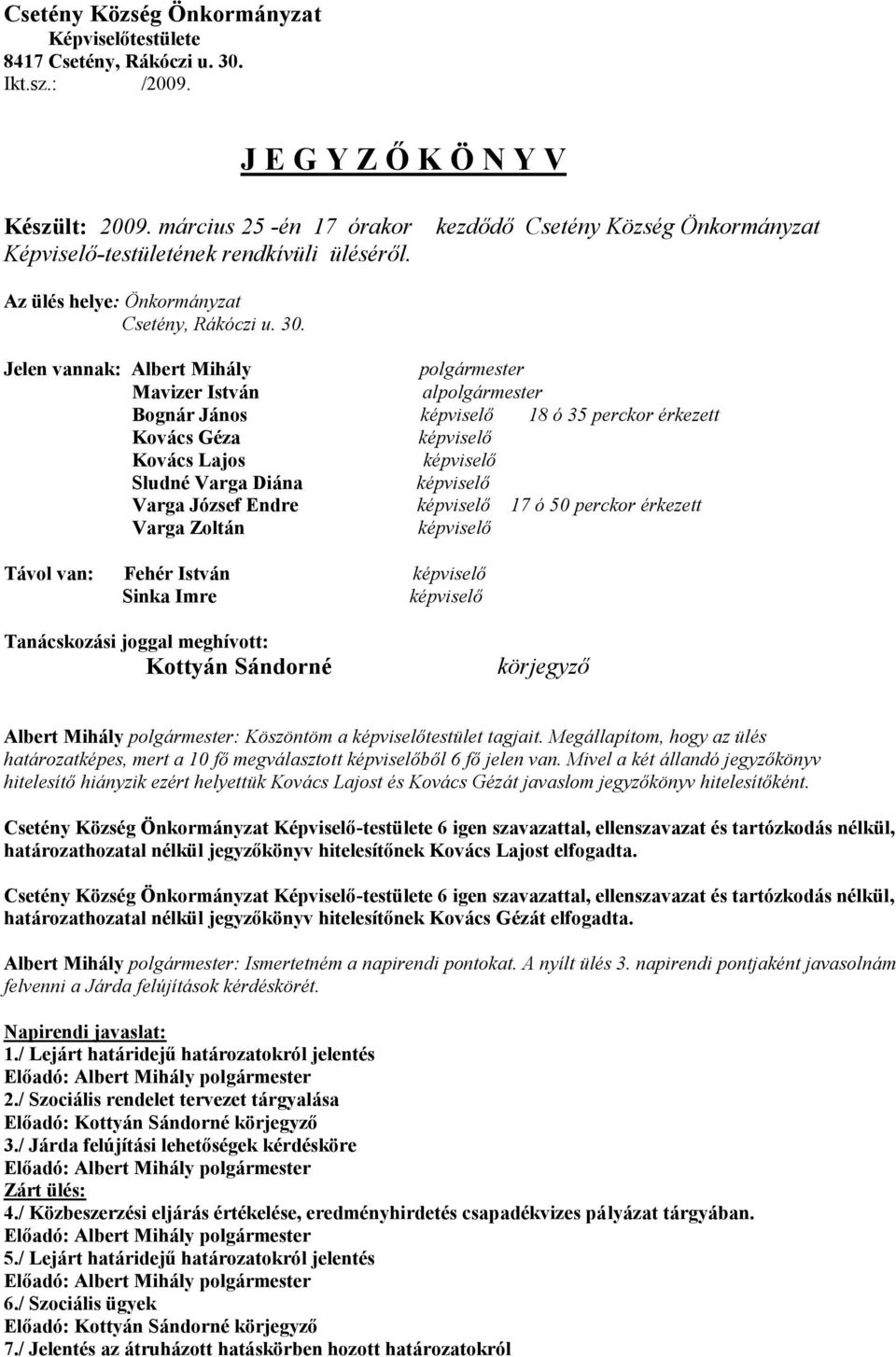 Csetény Község Önkormányzat
Képviselőtestülete
8417 Csetény, Rákóczi u. 30.
Ikt.sz.: /2009.

J E G Y Z Ő K Ö N Y V

Készült: 2009. március 25 -én 17 órakor kezdődő Csetény Község Önkormányzat Képviselő-testületének rendkívüli üléséről.

Az ülés helye: Önkormányzat
Csetény, Rákóczi u. 30.

Jelen vannak: Albert Mihály polgármester
Mavizer István alpolgármester
Bognár János képviselő 18 ó 35 perckor érkezett
Kovács Géza képviselő
Kovács Lajos képviselő
Sludné Varga Diána képviselő
Varga József Endre képviselő 17 ó 50 perckor érkezett
Varga Zoltán képviselő

Távol van: Fehér István képviselő
Sinka Imre képviselő

Tanácskozási joggal meghívott:
Kottyán Sándorné körjegyző

Albert Mihály polgármester: Köszöntöm a képviselőtestület tagjait. Megállapítom, hogy az ülés határozatképes, mert a 10 fő megválasztott képviselőből 6 fő jelen van. Mivel a két állandó jegyzőkönyv hitelesítő hiányzik ezért helyettük Kovács Lajost és Kovács Gézát javaslom jegyzőkönyv hitelesítőként.

Csetény Község Önkormányzat Képviselő-testülete 6 igen szavazattal, ellenszavazat és tartózkodás nélkül, határozathozatal nélkül jegyzőkönyv hitelesítőnek Kovács Lajost elfogadta.

Csetény Község Önkormányzat Képviselő-testülete 6 igen szavazattal, ellenszavazat és tartózkodás nélkül, határozathozatal nélkül jegyzőkönyv hitelesítőnek Kovács Gézát elfogadta.

Albert Mihály polgármester: Ismertetném a napirendi pontokat. A nyílt ülés 3. napirendi pontjaként javasolnám felvenni a Járda felújítások kérdéskörét.

Napirendi javaslat:
1./ Lejárt határidejű határozatokról jelentés
Előadó: Albert Mihály polgármester
2./ Szociális rendelet tervezet tárgyalása
Előadó: Kottyán Sándorné körjegyző
3./ Járda felújítási lehetőségek kérdésköre
Előadó: Albert Mihály polgármester
Zárt ülés:
4./ Közbeszerzési eljárás értékelése, eredményhirdetés csapadékvizes pályázat tárgyában.
Előadó: Albert Mihály polgármester
5./ Lejárt határidejű határozatokról jelentés
Előadó: Albert Mihály polgármester
6./ Szociális ügyek
Előadó: Kottyán Sándorné körjegyző
7./ Jelentés az átruházott hatáskörben hozott határozatokról